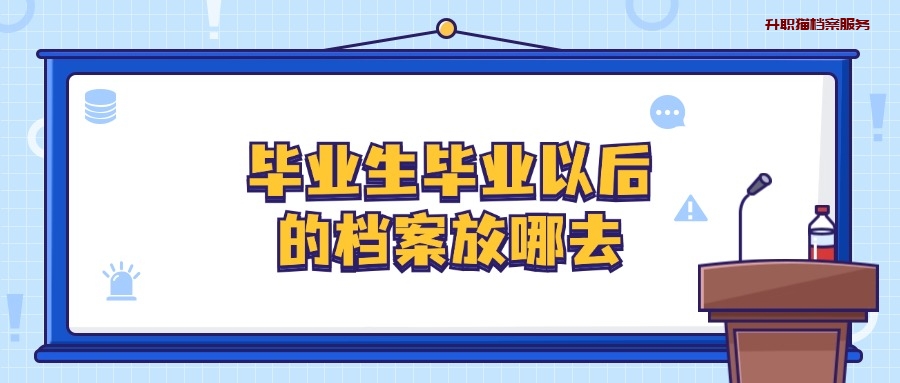 升职猫档案服务

毕业生毕业以后的档案放哪去